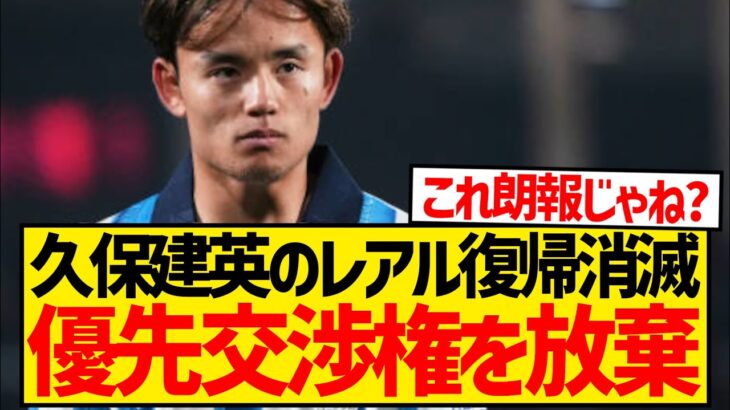 これ朗報じゃね?

久保建英のレアル復帰消滅
優先交渉権を放棄